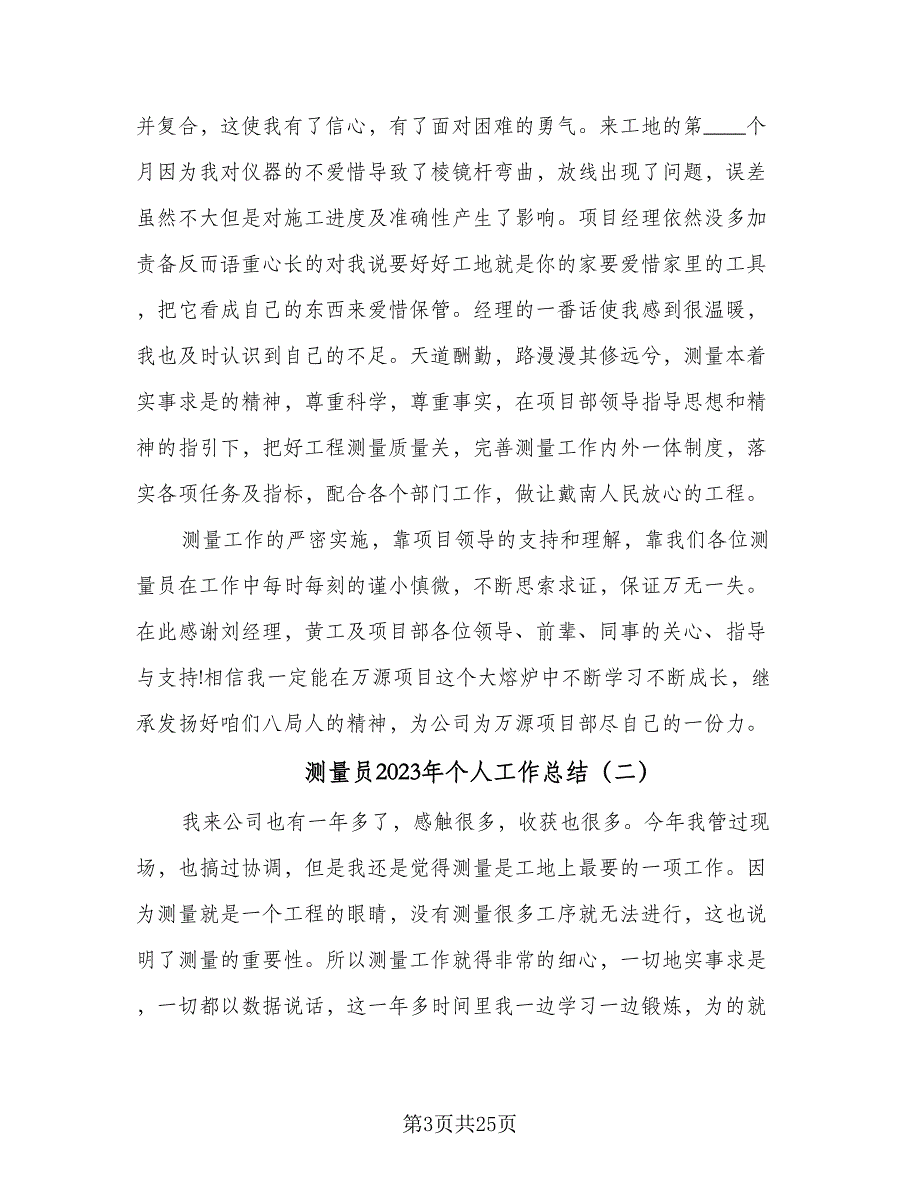 并复合，这使我有了信心，有了面对困难的勇气。来工地的第____个月因为我对仪器的不爱惜导致了棱镜杆弯曲，放线出现了问题，误差虽然不大但是对施工进度及准确性产生了影响。项目经理依然没多加责备反而语重心长的对我说要好好工地就是你的家要爱惜家里的工具，把它看成自己的东西来爱惜保管。经理的一番话使我感到很温暖，我也及时认识到自己的不足。天道酬勤，路漫漫其修远兮，测量本着实事求是的精神，尊重科学，尊重事实，在项目部领导指导思想和精神的指引下，把好工程测量质量关，完善测量工作内外一体制度，落实各项任务及指标，配合各个部门工作，做让戴南人民放心的工程。

测量工作的严密实施，靠项目领导的支持和理解，靠我们各位测量员在工作中每时每刻的谨小慎微，不断思索求证，保证万无一失。在此感谢刘经理，黄工及项目部各位领导、前辈、同事的关心、指导与支持!相信我一定能在万源项目这个大熔炉中不断学习不断成长，继承发扬好咱们八局人的精神，为公司为万源项目部尽自己的一份力。

测量员2023年个人工作总结（二）

我来公司也有一年多了，感触很多，收获也很多。今年我管过现场，也搞过协调，但是我还是觉得测量是工地上最要的一项工作。因为测量就是一个工程的眼睛，没有测量很多工序就无法进行，这也说明了测量的重要性。所以测量工作就得非常的细心，一切地实事求是，一切都以数据说话，这一年多时间里我一边学习一边锻炼，为的就

第3页共25页